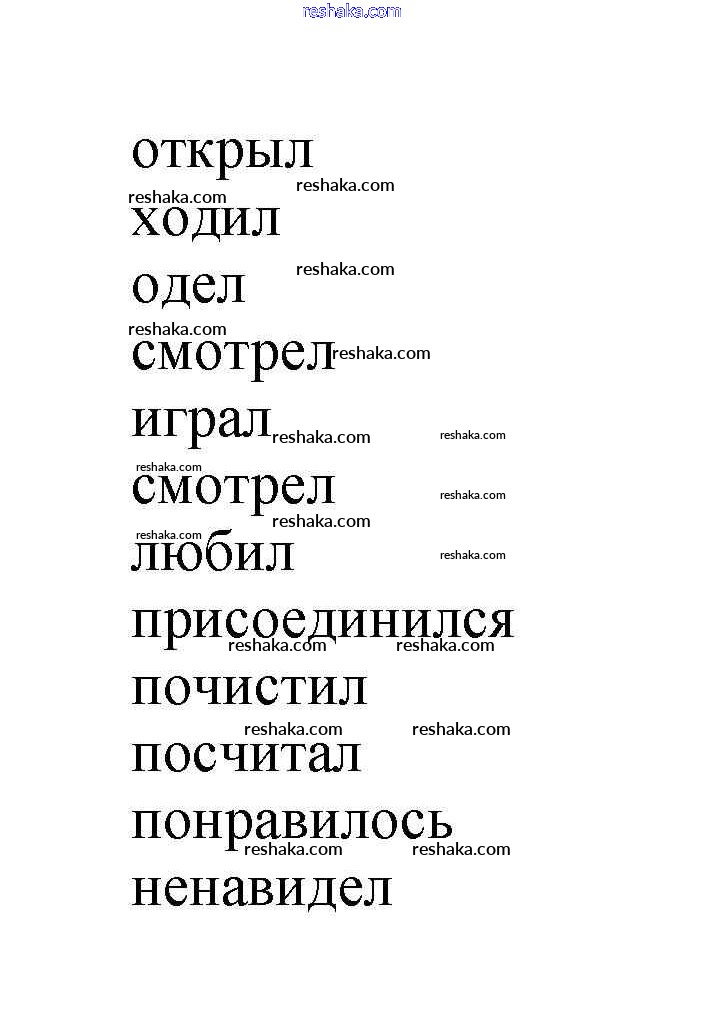 открыл

ходил

одел

смотрел

играл

смотрел

любил

присоединился

почистил

посчитал

понравилось

ненавидел

reshaka.com